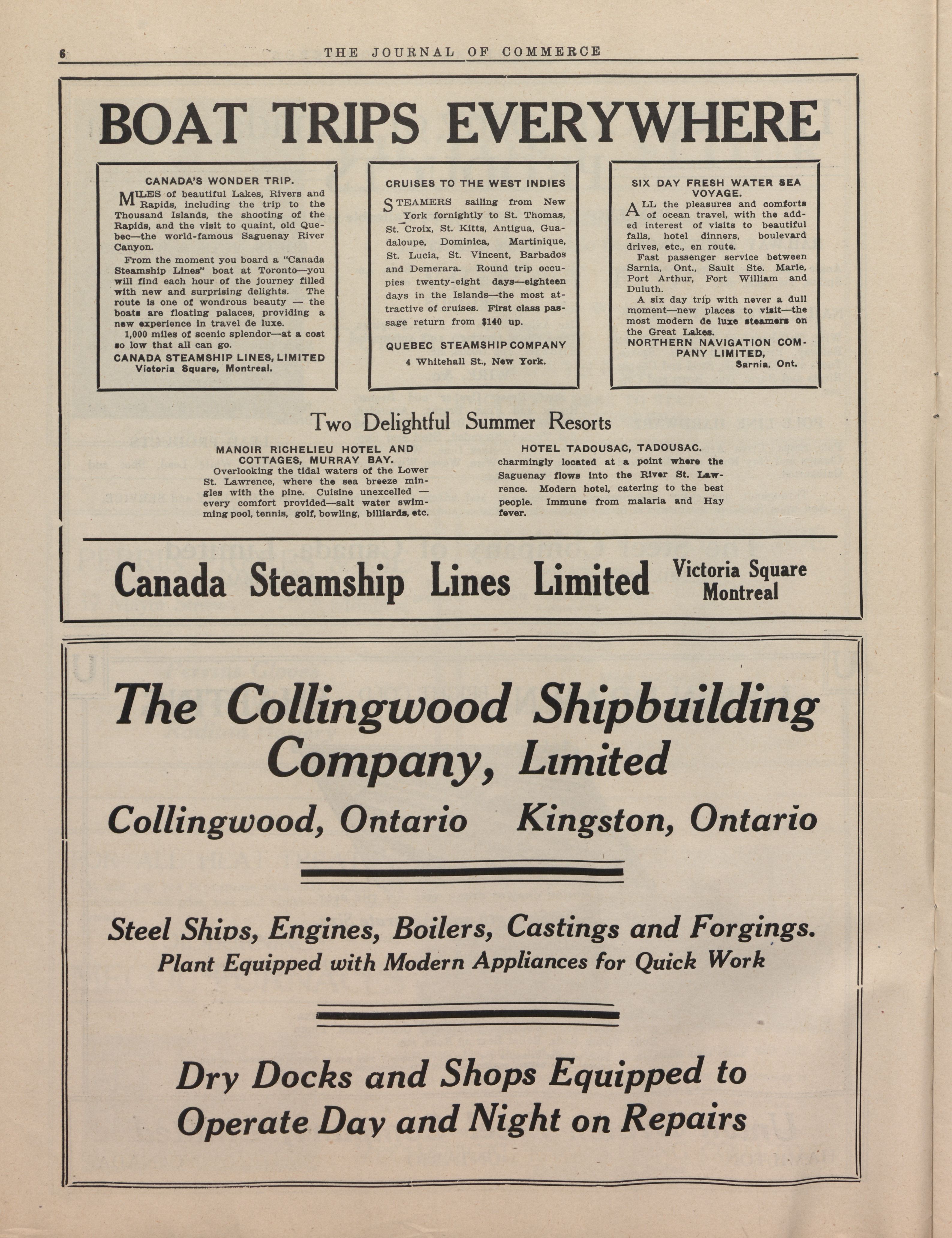 6 THE JOURNAL OF COMMERCE

BOAT TRIPS EVERYWHERE

CANADA'S WONDER TRIP.

MILES of beautiful Lakes, Rivers and Rapids, including the trip to the Thousand Islands, the shooting of the Rapids, and the visit to quaint, old Quebec—the world-famous Saguenay River Canyon.

From the moment you board a "Canada Steamship Lines" boat at Toronto—you will find each hour of the journey filled with new and surprising delights. The route is one of wondrous beauty — the boats are floating palaces, providing a new experience in travel de luxe.

1,000 miles of scenic splendor—at a cost so low that all can go.

CANADA STEAMSHIP LINES, LIMITED
Victoria Square, Montreal.

CRUISES TO THE WEST INDIES

STEAMERS sailing from New York fornightly to St. Thomas, St. Croix, St. Kitts, Antigua, Guadaloupe, Dominica, Martinique, St. Lucia, St. Vincent, Barbados and Demerara. Round trip occupies twenty-eight days—eighteen days in the Islands—the most attractive of cruises. First class passage return from $140 up.

QUEBEC STEAMSHIP COMPANY
4 Whitehall St., New York.

SIX DAY FRESH WATER SEA VOYAGE.

ALL the pleasures and comforts of ocean travel, with the added interest of visits to beautiful falls, hotel dinners, boulevard drives, etc., en route.

Fast passenger service between Sarnia, Ont., Sault Ste. Marie, Port Arthur, Fort William and Duluth.

A six day trip with never a dull moment—new places to visit—the most modern de luxe steamers on the Great Lakes.

NORTHERN NAVIGATION COMPANY LIMITED,
Sarnia, Ont.

Two Delightful Summer Resorts

MANOIR RICHELIEU HOTEL AND COTTAGES, MURRAY BAY.
Overlooking the tidal waters of the Lower St. Lawrence, where the sea breeze mingles with the pine. Cuisine unexcelled — every comfort provided—salt water swimming pool, tennis, golf, bowling, billiards, etc.

HOTEL TADOUSAC, TADOUSAC.
charmingly located at a point where the Saguenay flows into the River St. Lawrence. Modern hotel, catering to the best people. Immune from malaria and Hay fever.

Canada Steamship Lines Limited Victoria Square Montreal

The Collingwood Shipbuilding Company, Limited

Collingwood, Ontario Kingston, Ontario

Steel Ships, Engines, Boilers, Castings and Forgings.
Plant Equipped with Modern Appliances for Quick Work

Dry Docks and Shops Equipped to Operate Day and Night on Repairs